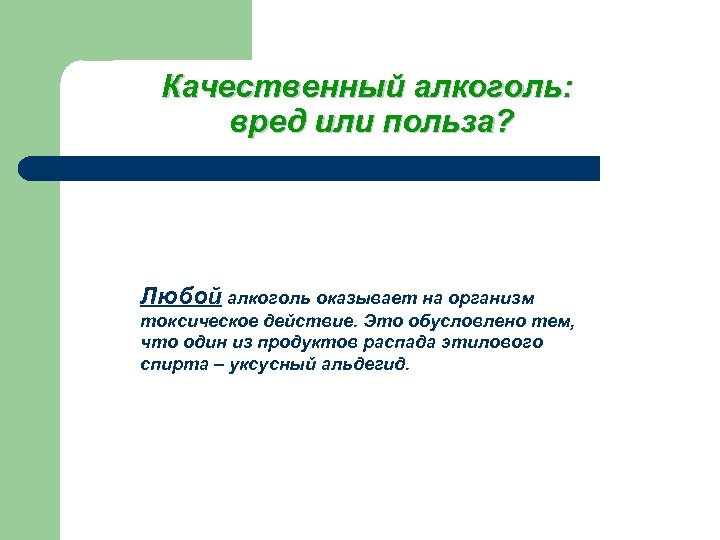 Качественный алкоголь: вред или польза?

Любой алкоголь оказывает на организм токсическое действие. Это обусловлено тем, что один из продуктов распада этилового спирта – уксусный альдегид.